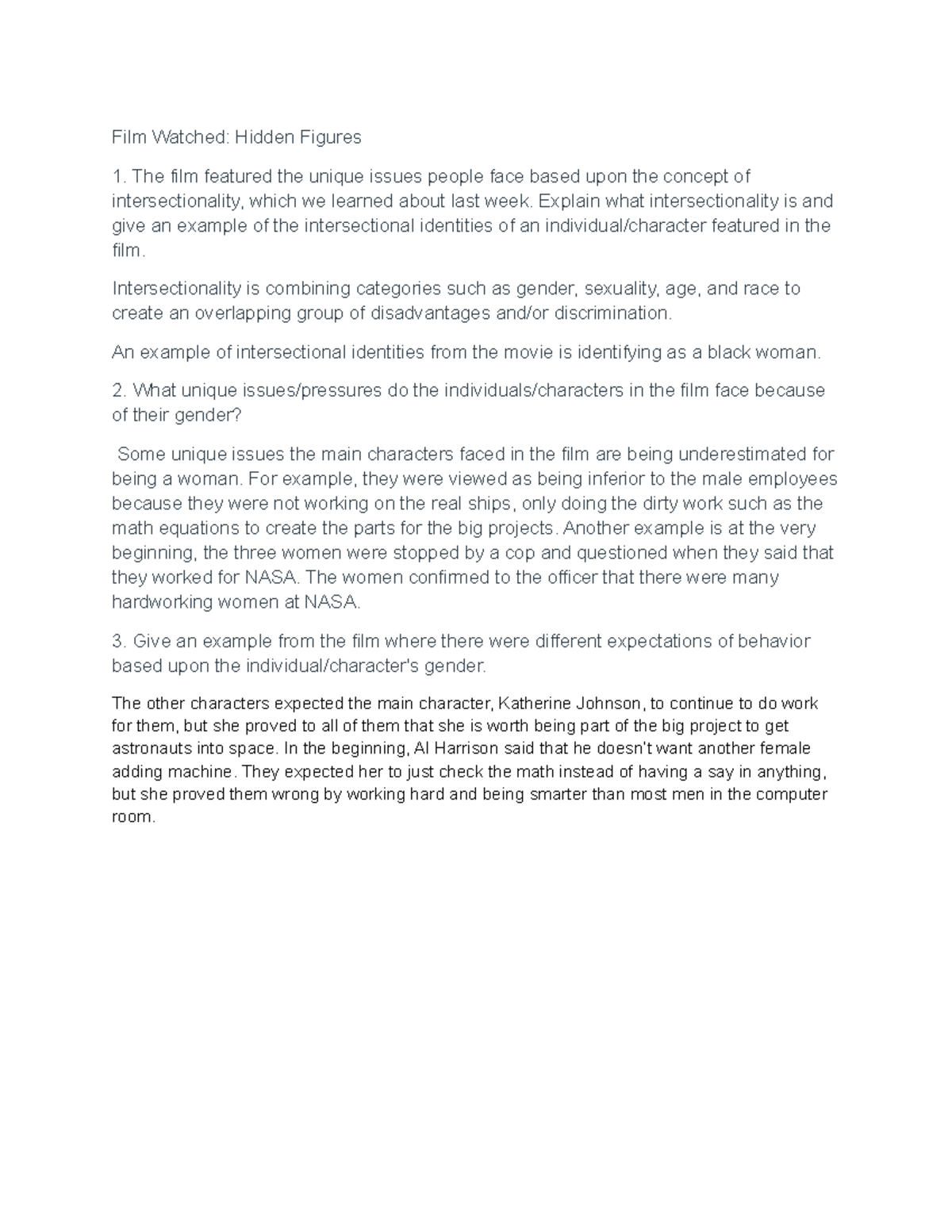 Film Watched: Hidden Figures

1. The film featured the unique issues people face based upon the concept of intersectionality, which we learned about last week. Explain what intersectionality is and give an example of the intersectional identities of an individual/character featured in the film.

Intersectionality is combining categories such as gender, sexuality, age, and race to create an overlapping group of disadvantages and/or discrimination.

An example of intersectional identities from the movie is identifying as a black woman.

2. What unique issues/pressures do the individuals/characters in the film face because of their gender?

Some unique issues the main characters faced in the film are being underestimated for being a woman. For example, they were viewed as being inferior to the male employees because they were not working on the real ships, only doing the dirty work such as the math equations to create the parts for the big projects. Another example is at the very beginning, the three women were stopped by a cop and questioned when they said that they worked for NASA. The women confirmed to the officer that there were many hardworking women at NASA.

3. Give an example from the film where there were different expectations of behavior based upon the individual/character's gender.

The other characters expected the main character, Katherine Johnson, to continue to do work for them, but she proved to all of them that she is worth being part of the big project to get astronauts into space. In the beginning, Al Harrison said that he doesn't want another female adding machine. They expected her to just check the math instead of having a say in anything, but she proved them wrong by working hard and being smarter than most men in the computer room.